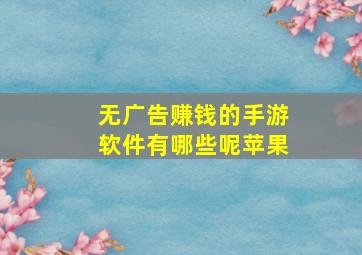 无广告赚钱的手游软件有哪些呢苹果